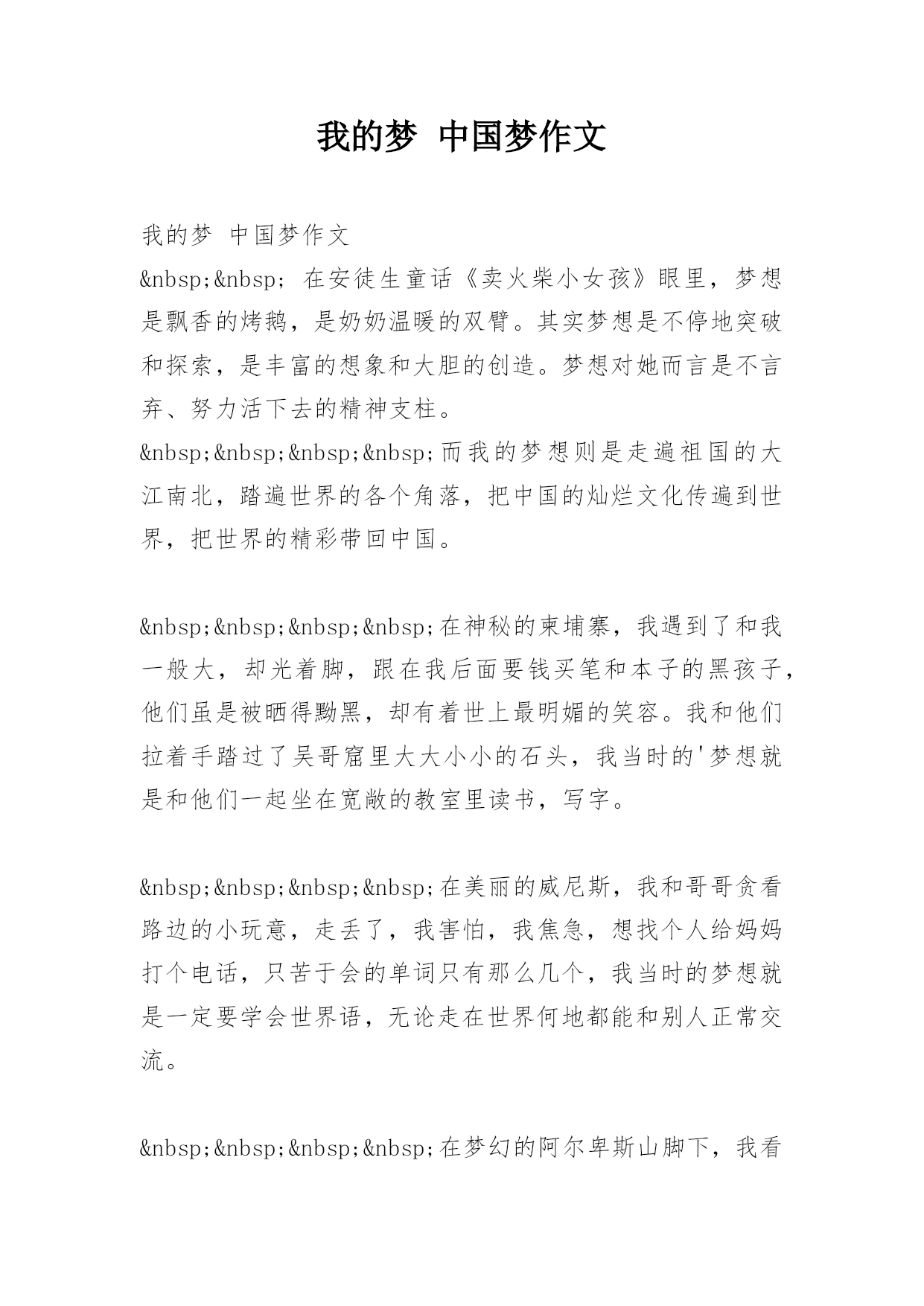 我的梦 中国梦作文

我的梦 中国梦作文

&nbsp;&nbsp; 在安徒生童话《卖火柴小女孩》眼里，梦想是飘香的烤鹅，是奶奶温暖的双臂。其实梦想是不停地突破和探索，是丰富的想象和大胆的创造。梦想对她而言是不言弃、努力活下去的精神支柱。

&nbsp;&nbsp;&nbsp;&nbsp;而我的梦想则是走遍祖国的大江南北，踏遍世界的各个角落，把中国的灿烂文化传遍到世界，把世界的精彩带回中国。

&nbsp;&nbsp;&nbsp;&nbsp;在神秘的柬埔寨，我遇到了和我一般大，却光着脚，跟在我后面要钱买笔和本子的黑孩子，他们虽是被晒得黝黑，却有着世上最明媚的笑容。我和他们拉着手踏过了吴哥窟里大大小小的石头，我当时的'梦想就是和他们一起坐在宽敞的教室里读书，写字。

&nbsp;&nbsp;&nbsp;&nbsp;在美丽的威尼斯，我和哥哥贪看路边的小玩意，走丢了，我害怕，我焦急，想找个人给妈妈打个电话，只苦于会的单词只有那么几个，我当时的梦想就是一定要学会世界语，无论走在世界何地都能和别人正常交流。

&nbsp;&nbsp;&nbsp;&nbsp;在梦幻的阿尔卑斯山脚下，我看